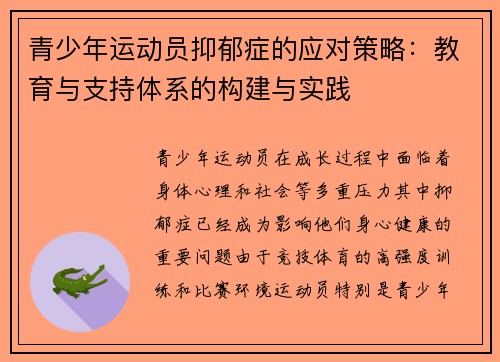 青少年运动员抑郁症的应对策略：教育与支持体系的构建与实践

青少年运动员在成长过程中面临着身体心理和社会等多重压力其中抑郁症已经成为影响他们身心健康的重要问题由于竞技体育的高强度训练和比赛环境运动员特别是青少年